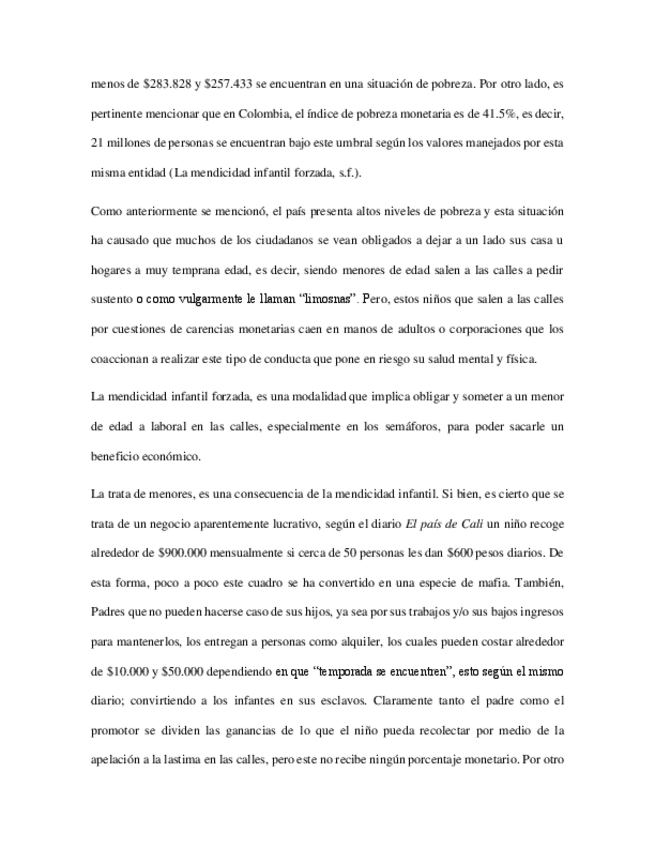 menos de \$283.828 y \$257.433 se encuentran en una situación de pobreza. Por otro lado, es pertinente mencionar que en Colombia, el índice de pobreza monetaria es de 41.5%, es decir, 21 millones de personas se encuentran bajo este umbral según los valores manejados por esta misma entidad (La mendicidad infantil forzada, s.f.).

Como anteriormente se mencionó, el país presenta altos niveles de pobreza y esta situación ha causado que muchos de los ciudadanos se vean obligados a dejar a un lado sus casa u hogares a muy temprana edad, es decir, siendo menores de edad salen a las calles a pedir sustento o como vulgarmente le llaman "limosnas". Pero, estos niños que salen a las calles por cuestiones de carencias monetarias caen en manos de adultos o corporaciones que los coaccionan a realizar este tipo de conducta que pone en riesgo su salud mental y física.

La mendicidad infantil forzada, es una modalidad que implica obligar y someter a un menor de edad a laboral en las calles, especialmente en los semáforos, para poder sacarle un beneficio económico.

La trata de menores, es una consecuencia de la mendicidad infantil. Si bien, es cierto que se trata de un negocio aparentemente lucrativo, según el diario El país de Cali un niño recoge alrededor de \$900.000 mensualmente si cerca de 50 personas les dan \$600 pesos diarios. De esta forma, poco a poco este cuadro se ha convertido en una especie de mafia. También, Padres que no pueden hacerse caso de sus hijos, ya sea por sus trabajos y/o sus bajos ingresos para mantenerlos, los entregan a personas como alquiler, los cuales pueden costar alrededor de \$10.000 y \$50.000 dependiendo en que "temporada se encuentren", esto según el mismo diario; convirtiendo a los infantes en sus esclavos. Claramente tanto el padre como el promotor se dividen las ganancias de lo que el niño pueda recolectar por medio de la apelación a la lastima en las calles, pero este no recibe ningún porcentaje monetario. Por otro